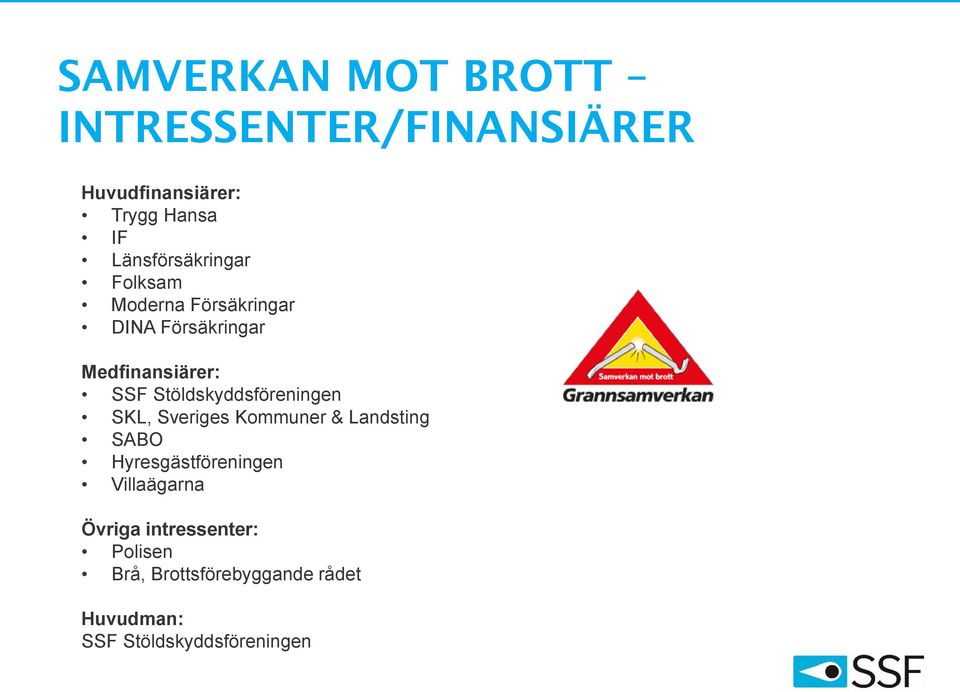 SAMVERKAN MOT BROTT – INTRESSENTER/FINANSIÄRER

Huvudfinansiärer:
• Trygg Hansa
• IF
• Länsförsäkringar
• Folksam
• Moderna Försäkringar
• DINA Försäkringar

Medfinansiärer:
• SSF Stöldskyddsföreningen
• SKL, Sveriges Kommuner & Landsting
• SABO
• Hyresgästföreningen
• Villaägarna

Övriga intressenter:
• Polisen
• Brå, Brottsförebyggande rådet

Huvudman:
SSF Stöldskyddsföreningen

Samverkan mot brott
Grannsamverkan

SSF